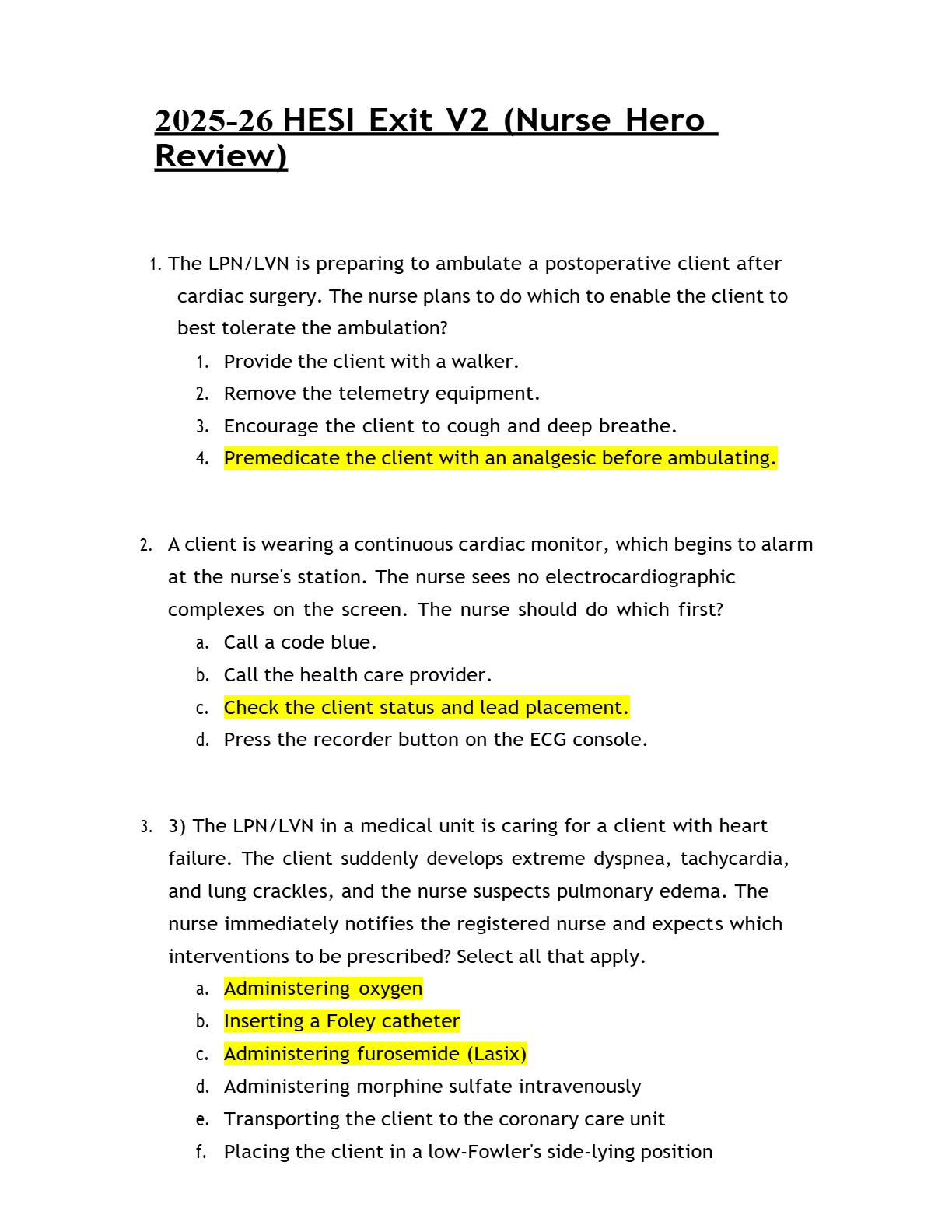 2025-26 HESI Exit V2 (Nurse Hero Review)

1. The LPN/LVN is preparing to ambulate a postoperative client after cardiac surgery. The nurse plans to do which to enable the client to best tolerate the ambulation?
1. Provide the client with a walker.
2. Remove the telemetry equipment.
3. Encourage the client to cough and deep breathe.
4. Premedicate the client with an analgesic before ambulating.

2. A client is wearing a continuous cardiac monitor, which begins to alarm at the nurse's station. The nurse sees no electrocardiographic complexes on the screen. The nurse should do which first?
a. Call a code blue.
b. Call the health care provider.
c. Check the client status and lead placement.
d. Press the recorder button on the ECG console.

3. 3) The LPN/LVN in a medical unit is caring for a client with heart failure. The client suddenly develops extreme dyspnea, tachycardia, and lung crackles, and the nurse suspects pulmonary edema. The nurse immediately notifies the registered nurse and expects which interventions to be prescribed? Select all that apply.
a. Administering oxygen
b. Inserting a Foley catheter
c. Administering furosemide (Lasix)
d. Administering morphine sulfate intravenously
e. Transporting the client to the coronary care unit
f. Placing the client in a low-Fowler's side-lying position